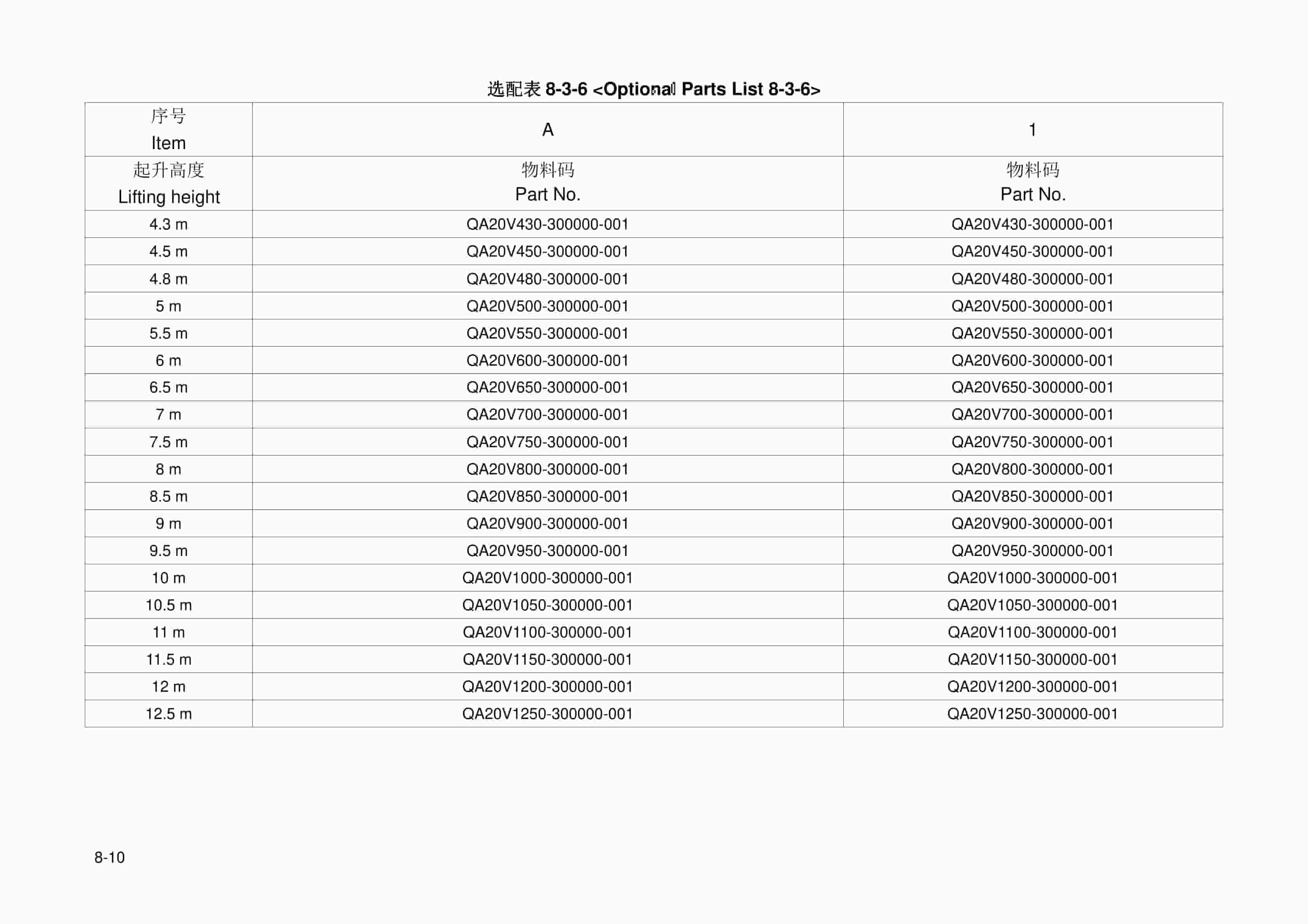 选配表 8-3-6 <Optional Parts List 8-3-6>

| 序号 Item | A | 1 |
|---|---|---|
| 起升高度 Lifting height | 物料码 Part No. | 物料码 Part No. |
| 4.3 m | QA20V430-300000-001 | QA20V430-300000-001 |
| 4.5 m | QA20V450-300000-001 | QA20V450-300000-001 |
| 4.8 m | QA20V480-300000-001 | QA20V480-300000-001 |
| 5 m | QA20V500-300000-001 | QA20V500-300000-001 |
| 5.5 m | QA20V550-300000-001 | QA20V550-300000-001 |
| 6 m | QA20V600-300000-001 | QA20V600-300000-001 |
| 6.5 m | QA20V650-300000-001 | QA20V650-300000-001 |
| 7 m | QA20V700-300000-001 | QA20V700-300000-001 |
| 7.5 m | QA20V750-300000-001 | QA20V750-300000-001 |
| 8 m | QA20V800-300000-001 | QA20V800-300000-001 |
| 8.5 m | QA20V850-300000-001 | QA20V850-300000-001 |
| 9 m | QA20V900-300000-001 | QA20V900-300000-001 |
| 9.5 m | QA20V950-300000-001 | QA20V950-300000-001 |
| 10 m | QA20V1000-300000-001 | QA20V1000-300000-001 |
| 10.5 m | QA20V1050-300000-001 | QA20V1050-300000-001 |
| 11 m | QA20V1100-300000-001 | QA20V1100-300000-001 |
| 11.5 m | QA20V1150-300000-001 | QA20V1150-300000-001 |
| 12 m | QA20V1200-300000-001 | QA20V1200-300000-001 |
| 12.5 m | QA20V1250-300000-001 | QA20V1250-300000-001 |

8-10